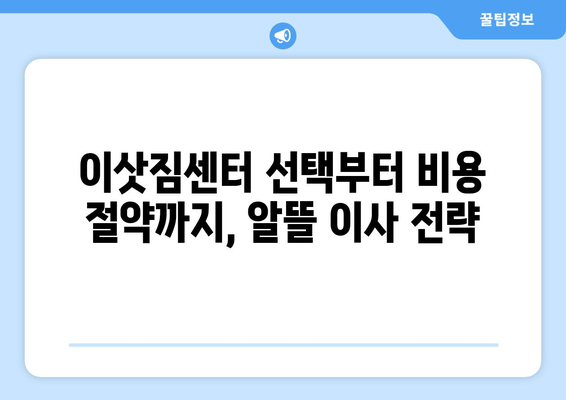 꿀팁정보

이삿짐센터 선택부터 비용 절약까지, 알뜰 이사 전략